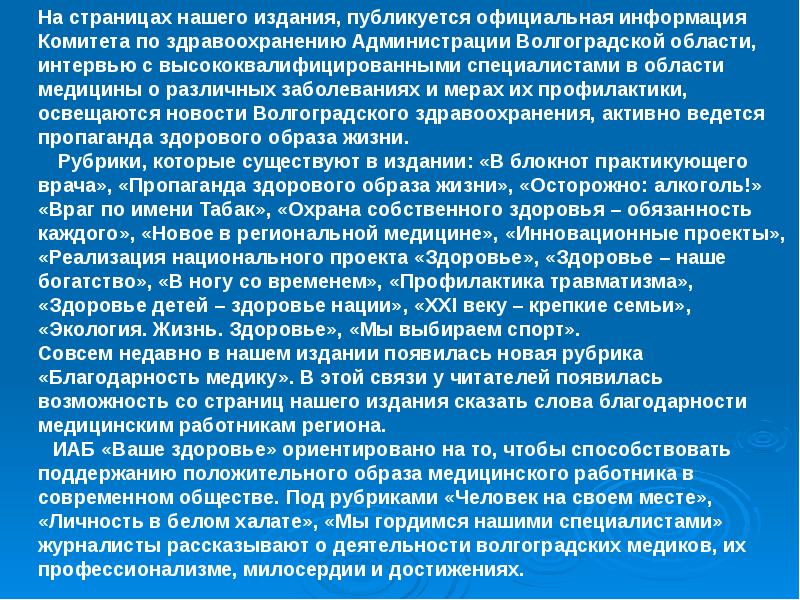 На страницах нашего издания, публикуется официальная информация Комитета по здравоохранению Администрации Волгоградской области, интервью с высококвалифицированными специалистами в области медицины о различных заболеваниях и мерах их профилактики, освещаются новости Волгоградского здравоохранения, активно ведется пропаганда здорового образа жизни.

Рубрики, которые существуют в издании: «В блокнот практикующего врача», «Пропаганда здорового образа жизни», «Осторожно: алкоголь!» «Враг по имени Табак», «Охрана собственного здоровья – обязанность каждого», «Новое в региональной медицине», «Инновационные проекты», «Реализация национального проекта «Здоровье», «Здоровье – наше богатство», «В ногу со временем», «Профилактика травматизма», «Здоровье детей – здоровье нации», «XXI веку – крепкие семьи», «Экология. Жизнь. Здоровье», «Мы выбираем спорт».
Совсем недавно в нашем издании появилась новая рубрика «Благодарность медику». В этой связи у читателей появилась возможность со страниц нашего издания сказать слова благодарности медицинским работникам региона.

ИАБ «Ваше здоровье» ориентировано на то, чтобы способствовать поддержанию положительного образа медицинского работника в современном обществе. Под рубриками «Человек на своем месте», «Личность в белом халате», «Мы гордимся нашими специалистами» журналисты рассказывают о деятельности волгоградских медиков, их профессионализме, милосердии и достижениях.